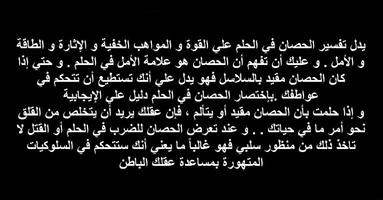 يدل تفسير الحصان في الحلم علي القوة و المواهب الخفية و الإثارة و الطاقة و الأمل . و عليك أن تفهم أن الحصان هو علامة الأمل في الحلم . و حتي إذا كان الحصان مقيد بالسلاسل فهو يدل علي أنك تستطيع أن تتحكم في عواطفك .بإختصار الحصان في الحلم دليل علي الإيجابية
و إذا حلمت بأن الحصان مقيد أو يتألم ، فإن عقلك يريد أن يتخلص من القلق نحو أمر ما في حياتك . . و عند تعرض الحصان للضرب في الحلم أو القتل لا تاخذ ذلك من منظور سلبي فهو غالباً ما يعني أنك ستتحكم في السلوكيات المتهورة بمساعدة عقلك الباطن